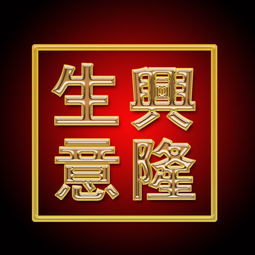 生意興隆